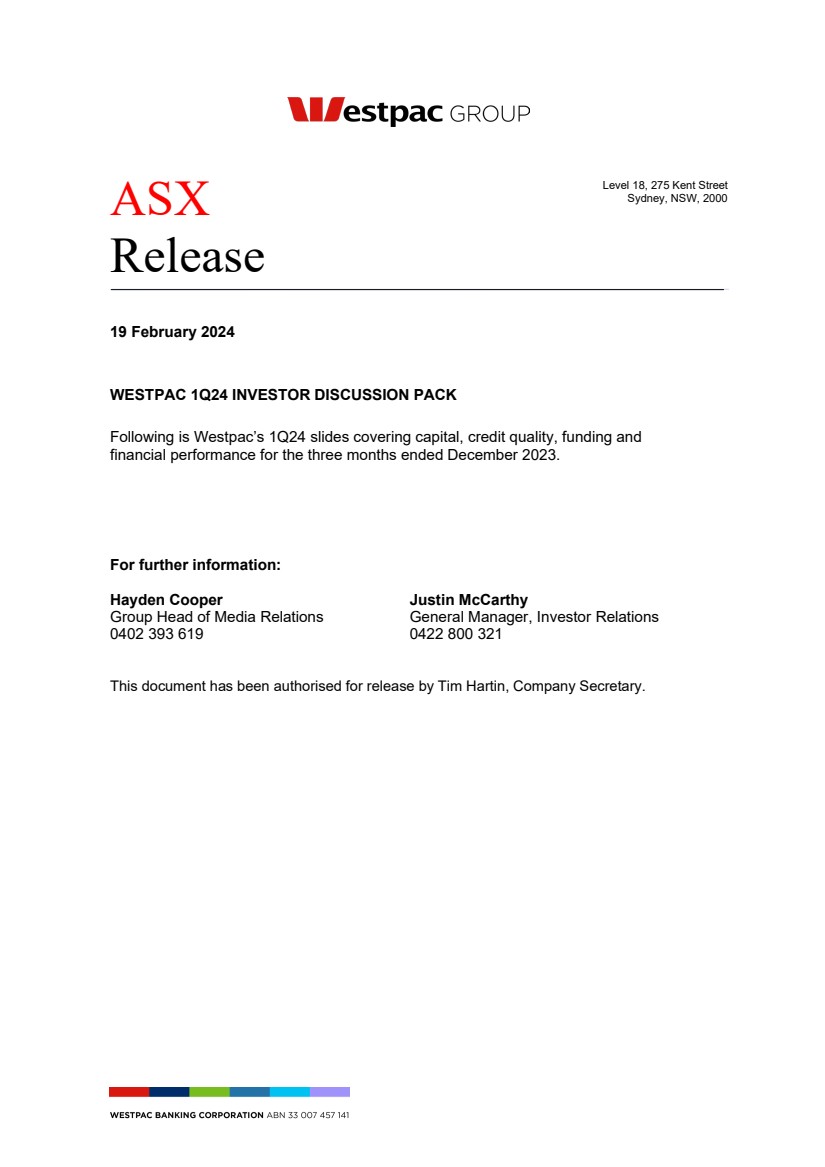 Westpac GROUP

ASX
Release

Level 18, 275 Kent Street
Sydney, NSW, 2000

19 February 2024

WESTPAC 1Q24 INVESTOR DISCUSSION PACK

Following is Westpac's 1Q24 slides covering capital, credit quality, funding and financial performance for the three months ended December 2023.

For further information:

Hayden Cooper
Group Head of Media Relations
0402 393 619

Justin McCarthy
General Manager, Investor Relations
0422 800 321

This document has been authorised for release by Tim Hartin, Company Secretary.

WESTPAC BANKING CORPORATION ABN 33 007 457 141